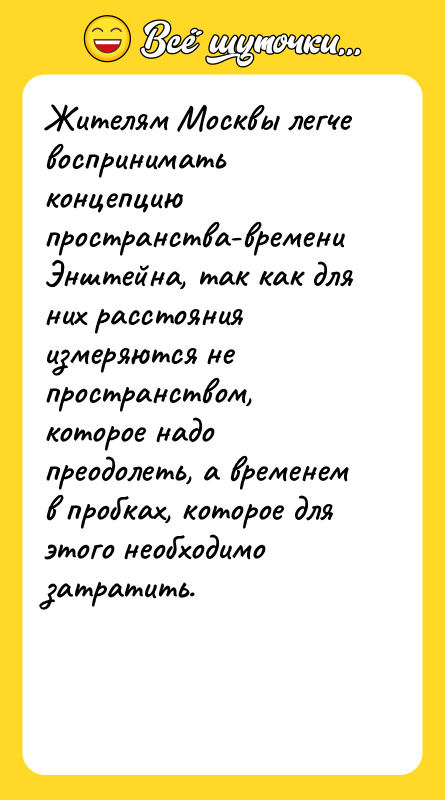 Всё шуточки...

Жителям Москвы легче воспринимать концепцию пространства-времени Энштейна, так как для них расстояния измеряются не пространством, которое надо преодолеть, а временем в пробках, которое для этого необходимо затратить.